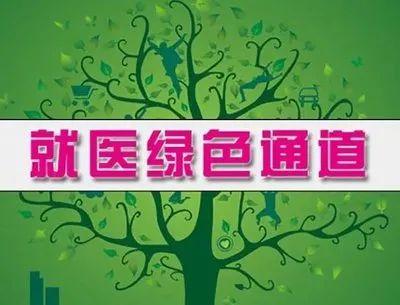 就医绿色通道